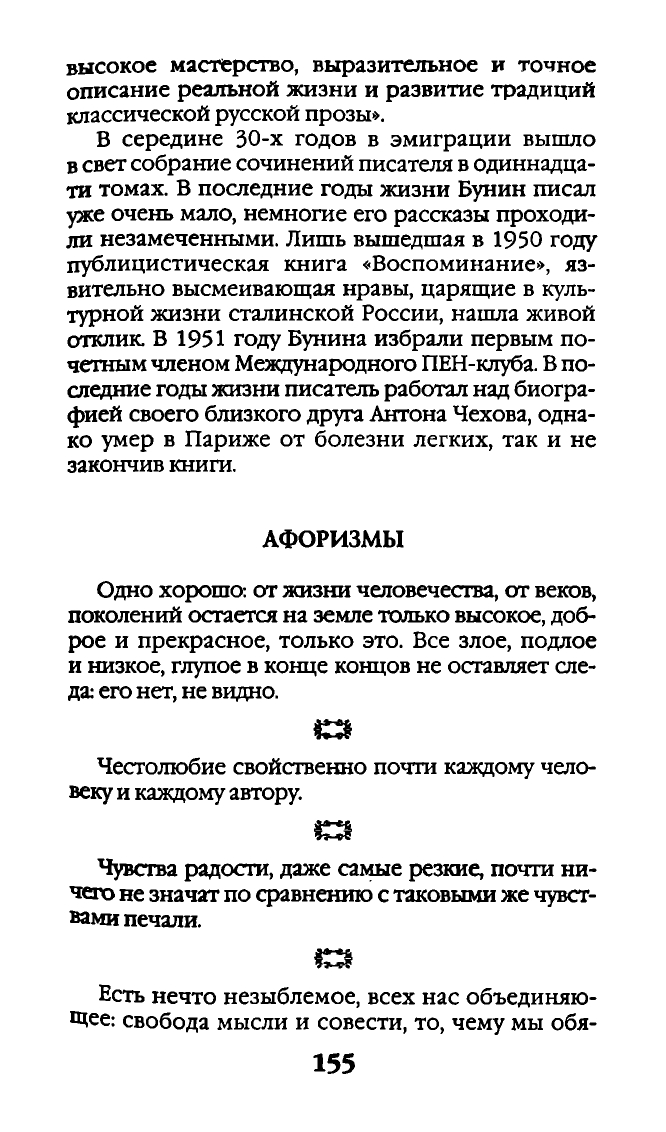 высокое мастерство, выразительное и точное описание реальной жизни и развитие традиций классической русской прозы».

В середине 30-х годов в эмиграции вышло в свет собрание сочинений писателя в одиннадцати томах. В последние годы жизни Бунин писал уже очень мало, немногие его рассказы проходили незамеченными. Лишь вышедшая в 1950 году публицистическая книга «Воспоминание», язвительно высмеивающая нравы, царящие в культурной жизни сталинской России, нашла живой отклик. В 1951 году Бунина избрали первым почетным членом Международного ПЕН-клуба. В последние годы жизни писатель работал над биографией своего близкого друга Антона Чехова, однако умер в Париже от болезни легких, так и не закончив книги.

АФОРИЗМЫ

Одно хорошо: от жизни человечества, от веков, поколений остается на земле только высокое, доброе и прекрасное, только это. Все злое, подлое и низкое, глупое в конце концов не оставляет следа: его нет, не видно.

Честолюбие свойственно почти каждому человеку и каждому автору.

Чувства радости, даже самые резкие, почти ничего не значат по сравнению с таковыми же чувствами печали.

Есть нечто незыблемое, всех нас объединяющее: свобода мысли и совести, то, чему мы обя-

155